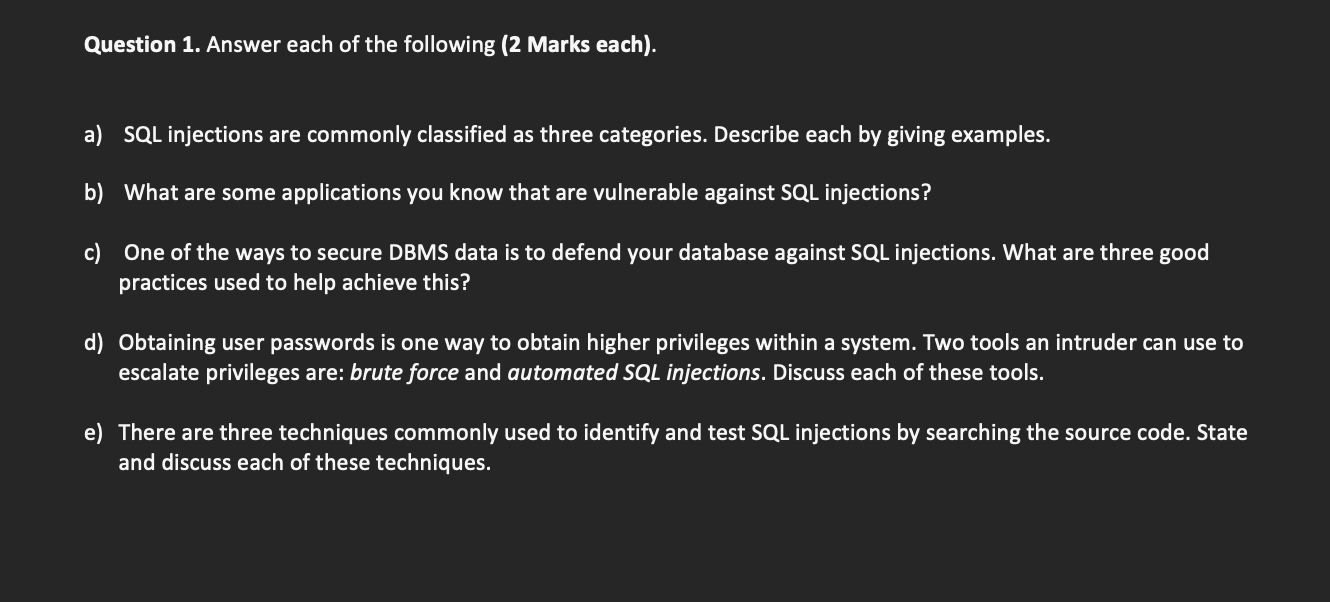 Question 1. Answer each of the following (2 Marks each).

a) SQL injections are commonly classified as three categories. Describe each by giving examples.

b) What are some applications you know that are vulnerable against SQL injections?

c) One of the ways to secure DBMS data is to defend your database against SQL injections. What are three good practices used to help achieve this?

d) Obtaining user passwords is one way to obtain higher privileges within a system. Two tools an intruder can use to escalate privileges are: brute force and automated SQL injections. Discuss each of these tools.

e) There are three techniques commonly used to identify and test SQL injections by searching the source code. State and discuss each of these techniques.